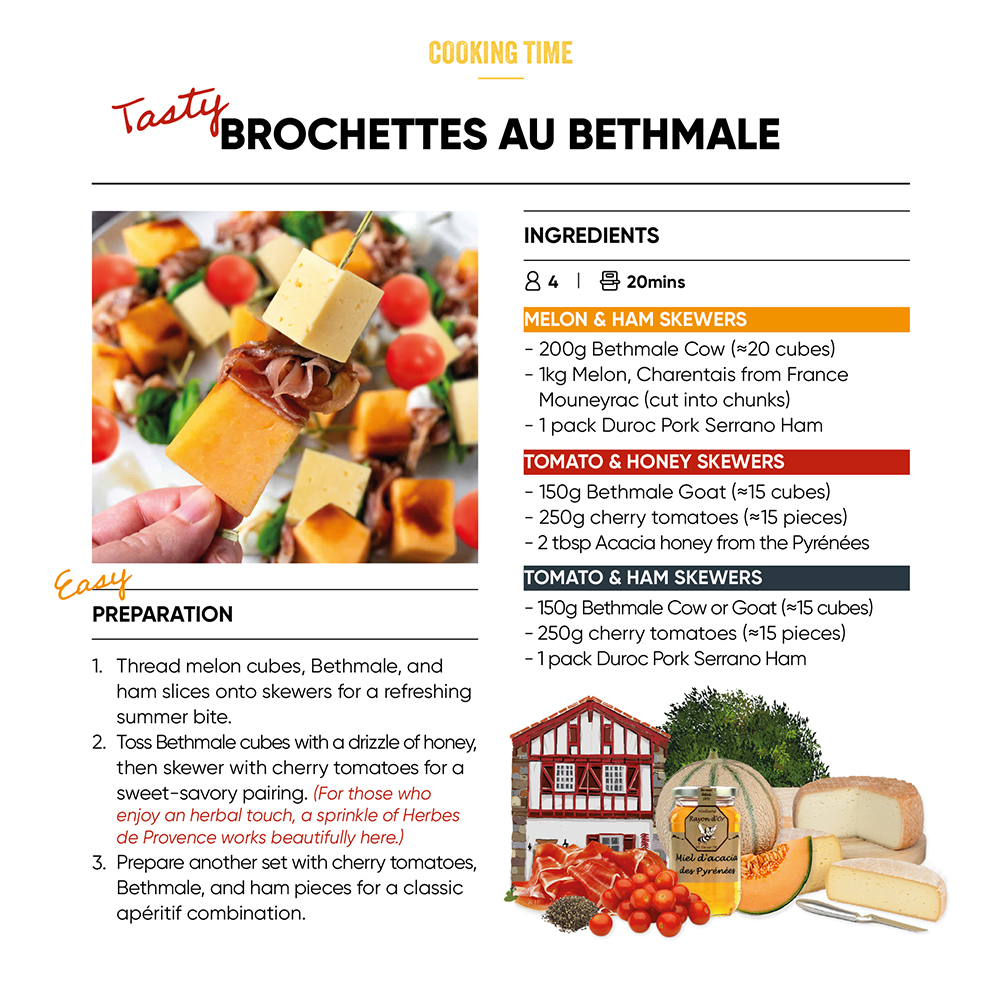 COOKING TIME

Tasty BROCHETTES AU BETHMALE

Easy
PREPARATION

1. Thread melon cubes, Bethmale, and ham slices onto skewers for a refreshing summer bite.
2. Toss Bethmale cubes with a drizzle of honey, then skewer with cherry tomatoes for a sweet-savory pairing. (For those who enjoy an herbal touch, a sprinkle of Herbes de Provence works beautifully here.)
3. Prepare another set with cherry tomatoes, Bethmale, and ham pieces for a classic apéritif combination.

INGREDIENTS

4 | 20mins

MELON & HAM SKEWERS
- 200g Bethmale Cow (≈20 cubes)
- 1kg Melon, Charentais from France Mouneyrac (cut into chunks)
- 1 pack Duroc Pork Serrano Ham

TOMATO & HONEY SKEWERS
- 150g Bethmale Goat (≈15 cubes)
- 250g cherry tomatoes (≈15 pieces)
- 2 tbsp Acacia honey from the Pyrénées

TOMATO & HAM SKEWERS
- 150g Bethmale Cow or Goat (≈15 cubes)
- 250g cherry tomatoes (≈15 pieces)
- 1 pack Duroc Pork Serrano Ham

Rayon d'Or
Miel d'acacia des Pyrénées